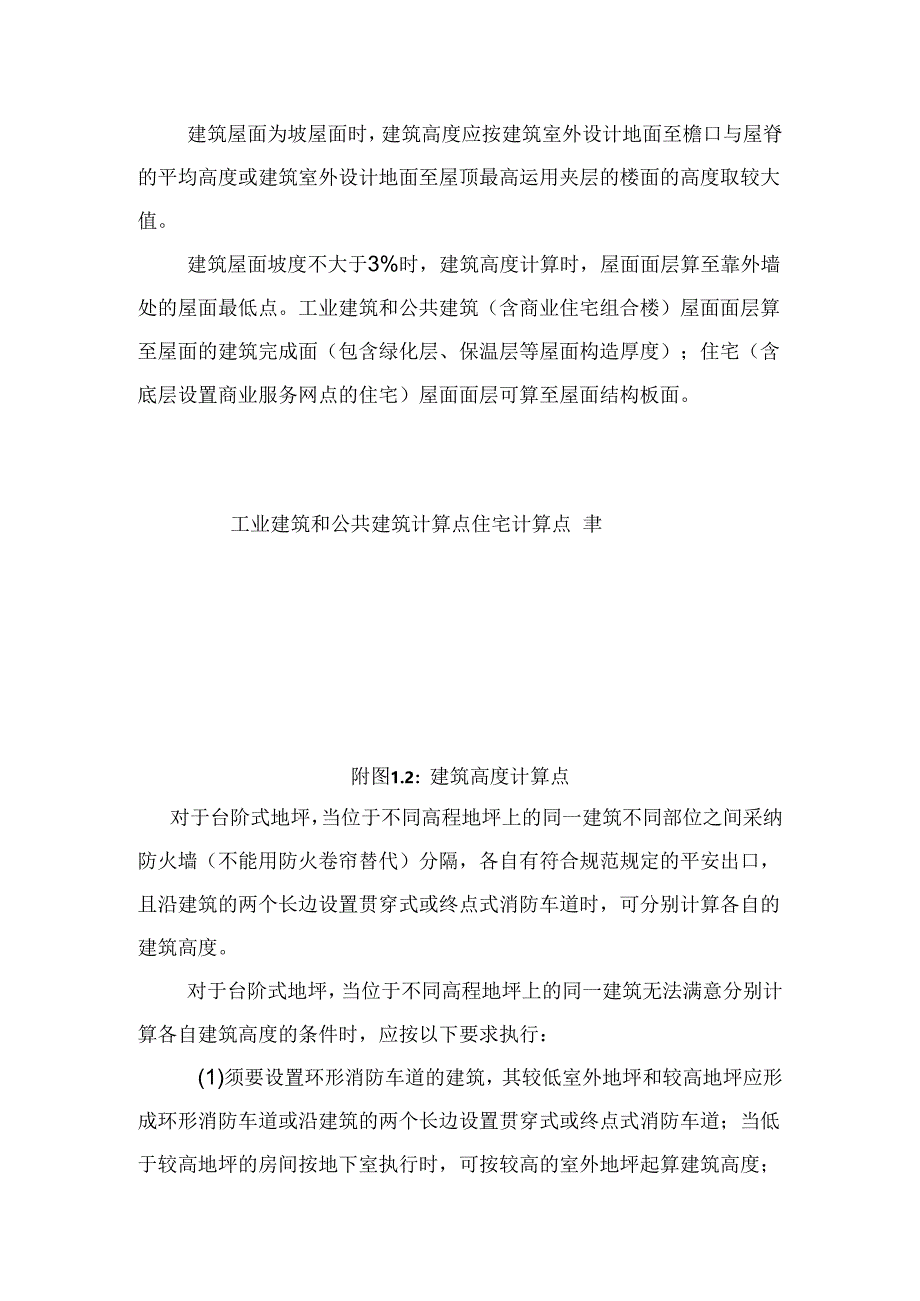 建筑屋面为坡屋面时，建筑高度应按建筑室外设计地面至檐口与屋脊的平均高度或建筑室外设计地面至屋顶最高运用夹层的楼面的高度取较大值。

建筑屋面坡度不大于3%时，建筑高度计算时，屋面面层算至靠外墙处的屋面最低点。工业建筑和公共建筑（含商业住宅组合楼）屋面面层算至屋面的建筑完成面（包含绿化层、保温层等屋面构造厚度）；住宅（含底层设置商业服务网点的住宅）屋面面层可算至屋面结构板面。

工业建筑和公共建筑计算点住宅计算点 聿

附图1.2：建筑高度计算点

对于台阶式地坪，当位于不同高程地坪上的同一建筑不同部位之间采纳防火墙（不能用防火卷帘替代）分隔，各自有符合规范规定的平安出口，且沿建筑的两个长边设置贯穿式或终点式消防车道时，可分别计算各自的建筑高度。

对于台阶式地坪，当位于不同高程地坪上的同一建筑无法满意分别计算各自建筑高度的条件时，应按以下要求执行：

(1)须要设置环形消防车道的建筑，其较低室外地坪和较高地坪应形成环形消防车道或沿建筑的两个长边设置贯穿式或终点式消防车道；当低于较高地坪的房间按地下室执行时，可按较高的室外地坪起算建筑高度；